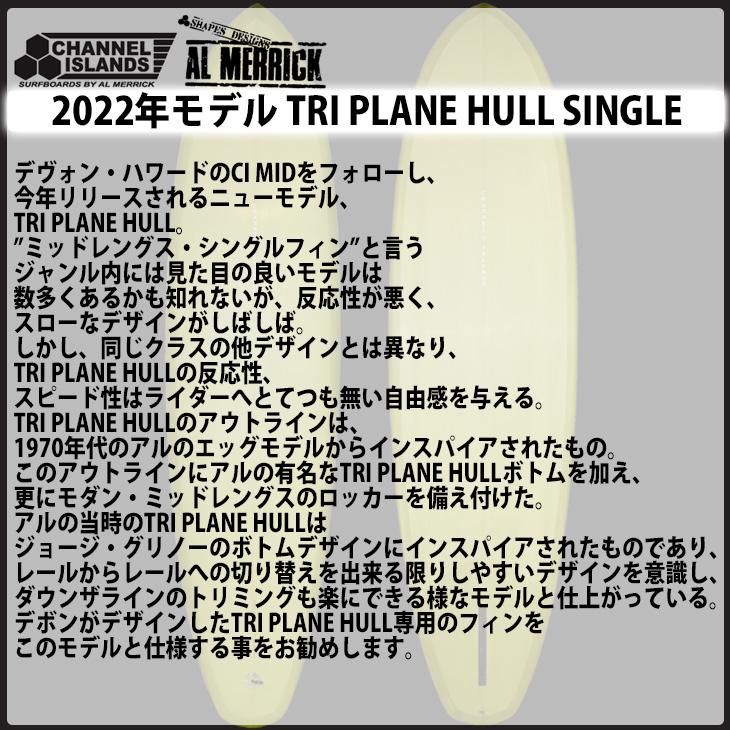 CHANNEL ISLANDS
SURFBOARDS BY AL MERRICK
SHAPES DESIGNS
AL MERRICK

2022年モデル TRI PLANE HULL SINGLE

デヴォン・ハワードのCI MIDをフォローし、
今年リリースされるニューモデル、
TRI PLANE HULL。
”ミッドレングス・シングルフィン”と言う
ジャンル内には見た目の良いモデルは
数多くあるかも知れないが、反応性が悪く、
スローなデザインがしばしば。
しかし、同じクラスの他デザインとは異なり、
TRI PLANE HULLの反応性、
スピード性はライダーへとてつも無い自由感を与える。
TRI PLANE HULLのアウトラインは、
1970年代のアルのエッグモデルからインスパイアされたもの。
このアウトラインにアルの有名なTRI PLANE HULLボトムを加え、
更にモダン・ミッドレングスのロッカーを備え付けた。
アルの当時のTRI PLANE HULLは
ジョージ・グリノーのボトムデザインにインスパイアされたものであり、
レールからレールへの切り替えを出来る限りしやすいデザインを意識し、
ダウンザラインのトリミングも楽にできる様なモデルと仕上がっている。
デボンがデザインしたTRI PLANE HULL専用のフィンを
このモデルと仕様する事をお勧めします。